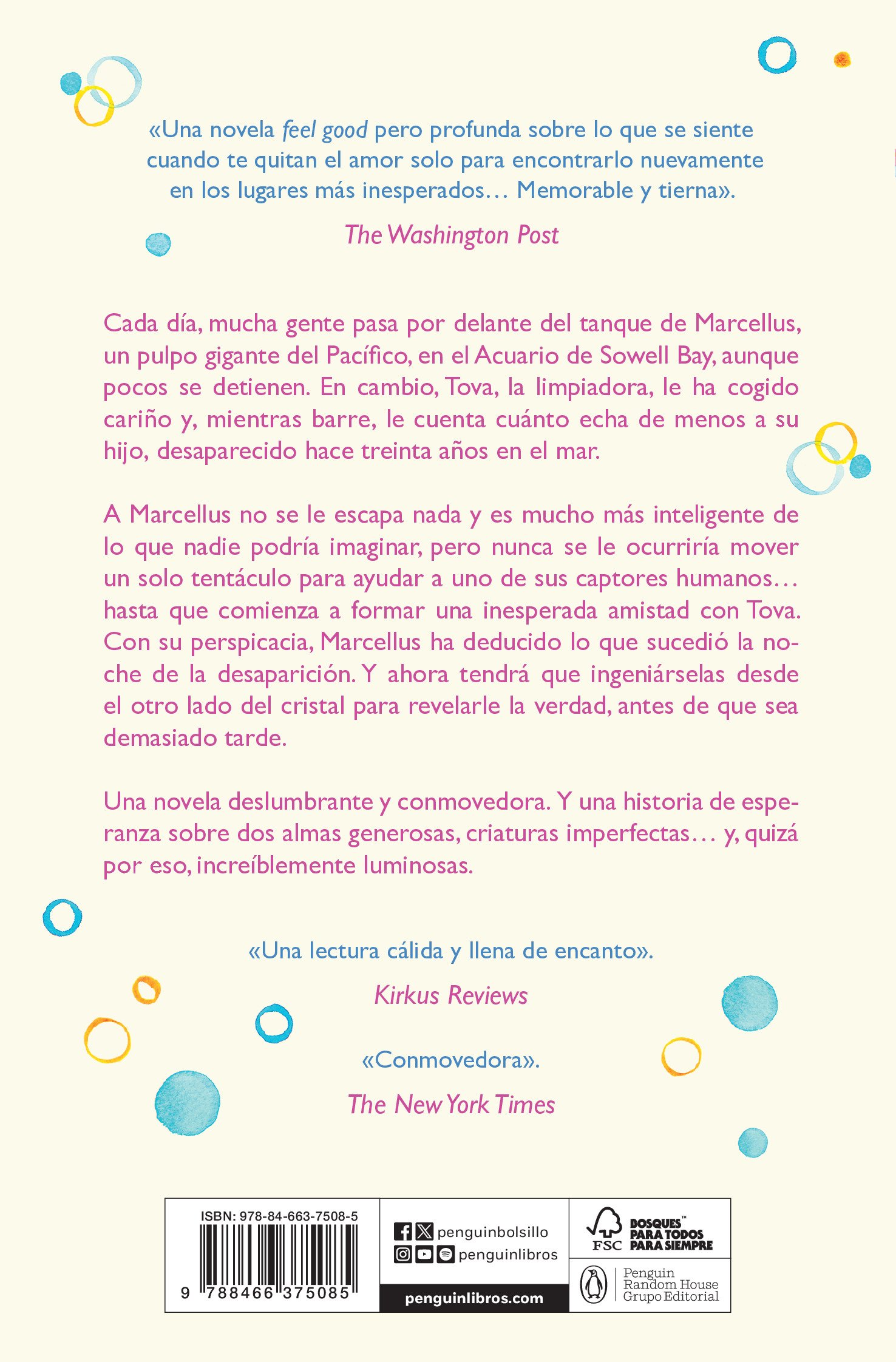 «Una novela feel good pero profunda sobre lo que se siente cuando te quitan el amor solo para encontrarlo nuevamente en los lugares más inesperados… Memorable y tierna».

The Washington Post

Cada día, mucha gente pasa por delante del tanque de Marcellus, un pulpo gigante del Pacífico, en el Acuario de Sowell Bay, aunque pocos se detienen. En cambio, Tova, la limpiadora, le ha cogido cariño y, mientras barre, le cuenta cuánto echa de menos a su hijo, desaparecido hace treinta años en el mar.

A Marcellus no se le escapa nada y es mucho más inteligente de lo que nadie podría imaginar, pero nunca se le ocurriría mover un solo tentáculo para ayudar a uno de sus captores humanos… hasta que comienza a formar una inesperada amistad con Tova. Con su perspicacia, Marcellus ha deducido lo que sucedió la noche de la desaparición. Y ahora tendrá que ingeniárselas desde el otro lado del cristal para revelarle la verdad, antes de que sea demasiado tarde.

Una novela deslumbrante y conmovedora. Y una historia de esperanza sobre dos almas generosas, criaturas imperfectas… y, quizá por eso, increíblemente luminosas.

«Una lectura cálida y llena de encanto».

Kirkus Reviews

«Conmovedora».

The New York Times

ISBN: 978-84-663-7508-5

9 788466 375085

penguinbolsillo

penguinlibros

penguinlibros.com

FSC BOSQUES™ PARA TODOS PARA SIEMPRE

Penguin Random House Grupo Editorial